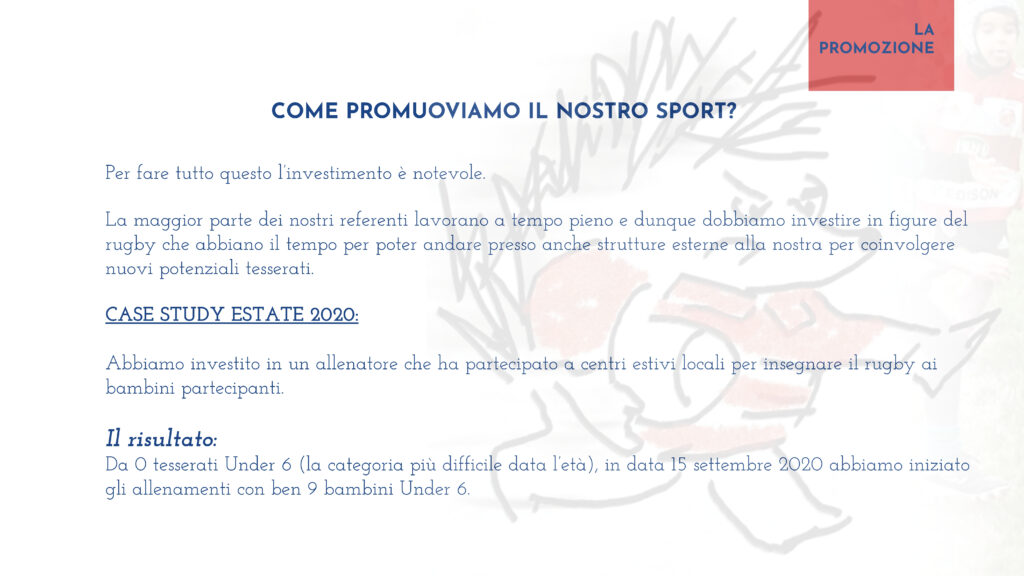 LA PROMOZIONE

COME PROMUOVIAMO IL NOSTRO SPORT?

Per fare tutto questo l'investimento è notevole.

La maggior parte dei nostri referenti lavorano a tempo pieno e dunque dobbiamo investire in figure del rugby che abbiano il tempo per poter andare presso anche strutture esterne alla nostra per coinvolgere nuovi potenziali tesserati.

CASE STUDY ESTATE 2020:

Abbiamo investito in un allenatore che ha partecipato a centri estivi locali per insegnare il rugby ai bambini partecipanti.

Il risultato:
Da 0 tesserati Under 6 (la categoria più difficile data l'età), in data 15 settembre 2020 abbiamo iniziato gli allenamenti con ben 9 bambini Under 6.